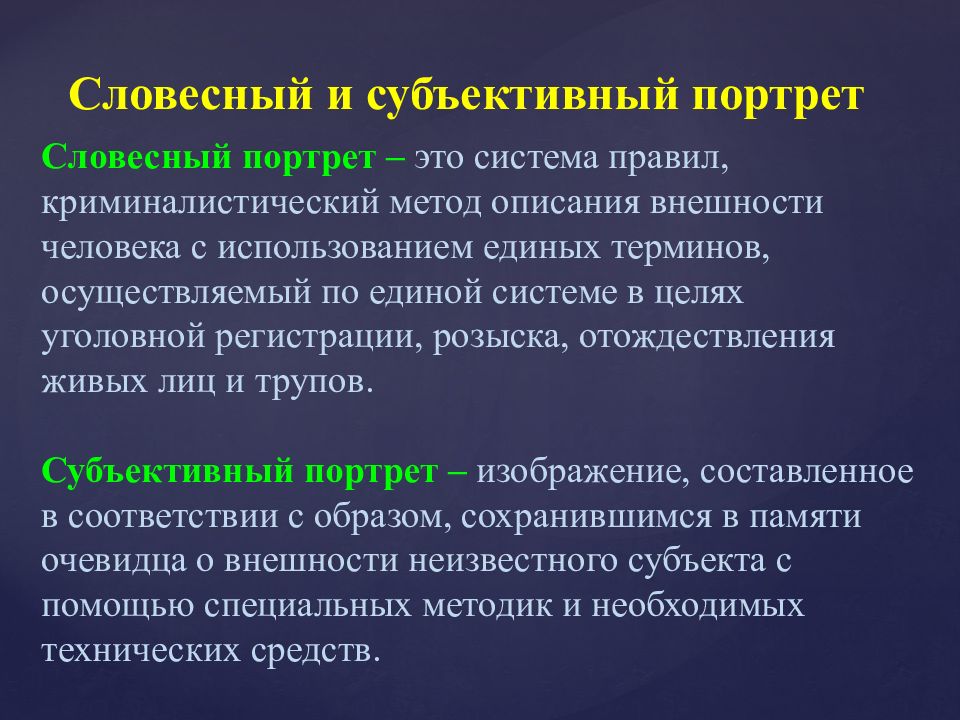 Словесный и субъективный портрет

Словесный портрет – это система правил, криминалистический метод описания внешности человека с использованием единых терминов, осуществляемый по единой системе в целях уголовной регистрации, розыска, отождествления живых лиц и трупов.

Субъективный портрет – изображение, составленное в соответствии с образом, сохранившимся в памяти очевидца о внешности неизвестного субъекта с помощью специальных методик и необходимых технических средств.